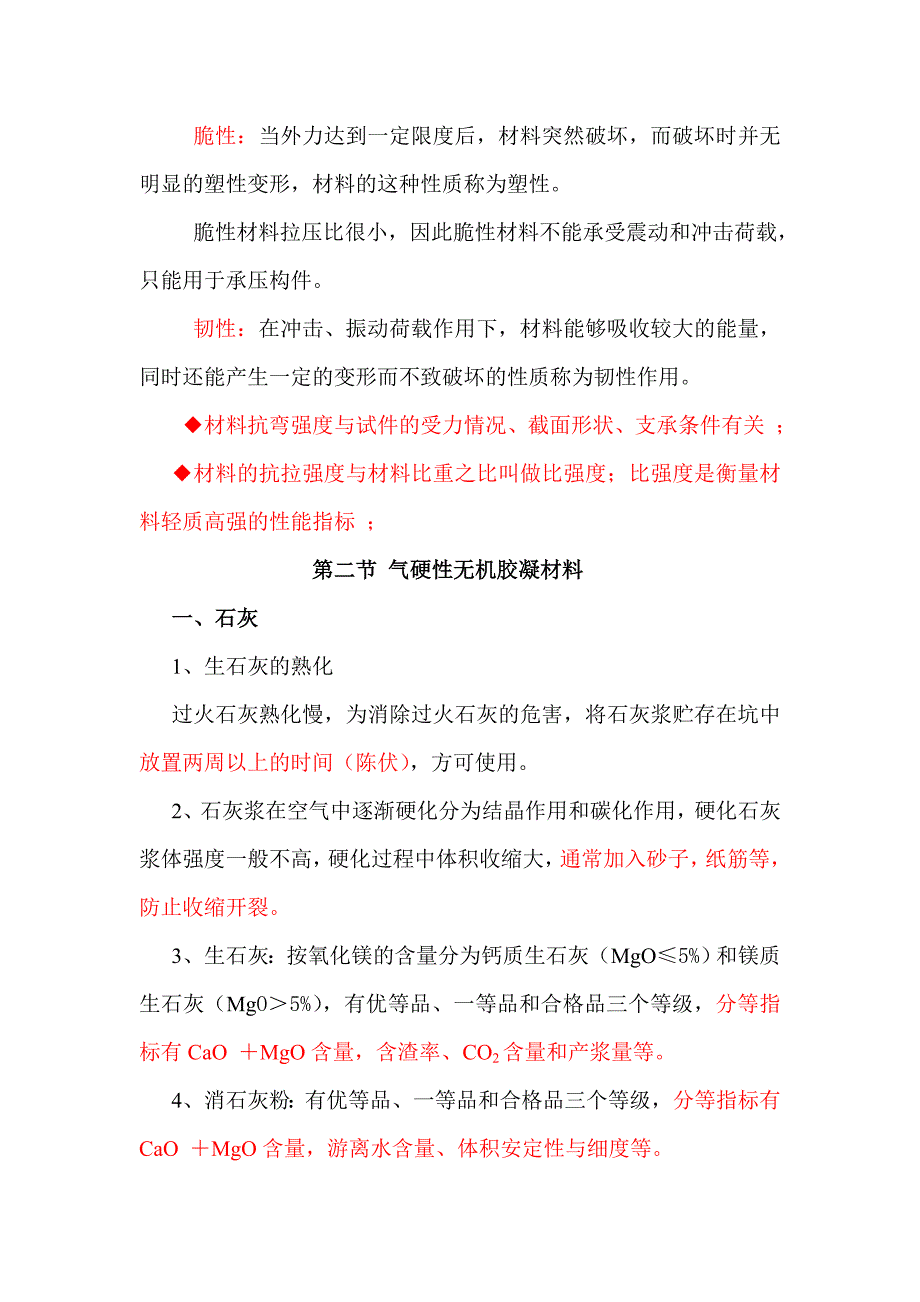 脆性：当外力达到一定限度后，材料突然破坏，而破坏时并无明显的塑性变形，材料的这种性质称为塑性。

脆性材料拉压比很小，因此脆性材料不能承受震动和冲击荷载，只能用于承压构件。

韧性：在冲击、振动荷载作用下，材料能够吸收较大的能量，同时还能产生一定的变形而不致破坏的性质称为韧性作用。

◆材料抗弯强度与试件的受力情况、截面形状、支承条件有关 ；

◆材料的抗拉强度与材料比重之比叫做比强度；比强度是衡量材料轻质高强的性能指标 ；

第二节 气硬性无机胶凝材料

一、石灰

1、生石灰的熟化

过火石灰熟化慢，为消除过火石灰的危害，将石灰浆贮存在坑中放置两周以上的时间（陈伏），方可使用。

2、石灰浆在空气中逐渐硬化分为结晶作用和碳化作用，硬化石灰浆体强度一般不高，硬化过程中体积收缩大，通常加入砂子，纸筋等，防止收缩开裂。

3、生石灰：按氧化镁的含量分为钙质生石灰（MgO≤5%）和镁质生石灰（Mg0＞5%），有优等品、一等品和合格品三个等级，分等指标有 CaO ＋MgO 含量，含渣率、$CO_2$ 含量和产浆量等。

4、消石灰粉：有优等品、一等品和合格品三个等级，分等指标有 CaO ＋MgO 含量，游离水含量、体积安定性与细度等。